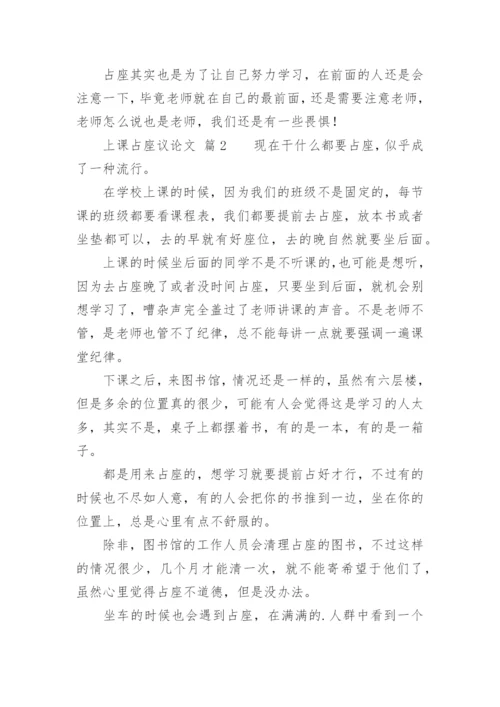 占座其实也是为了让自己努力学习，在前面的人还是会注意一下，毕竟老师就在自己的最前面，还是需要注意老师，老师怎么说也是老师，我们还是有一些畏惧！

上课占座议论文 篇2　　现在干什么都要占座，似乎成了一种流行。

在学校上课的时候，因为我们的班级不是固定的，每节课的班级都要看课程表，我们都要提前去占座，放本书或者坐垫都可以，去的早就有好座位，去的晚自然就要坐后面。

上课的时候坐后面的同学不是不听课的，也可能是想听，因为去占座晚了或者没时间占座，只要坐到后面，就机会别想学习了，嘈杂声完全盖过了老师讲课的声音。不是老师不管，是老师也管不了纪律，总不能每讲一点就要强调一遍课堂纪律。

下课之后，来图书馆，情况还是一样的，虽然有六层楼，但是多余的位置真的很少，可能有人会觉得这是学习的人太多，其实不是，桌子上都摆着书，有的是一本，有的是一箱子。

都是用来占座的，想学习就要提前占好才行，不过有的时候也不尽如人意，有的人会把你的书推到一边，坐在你的位置上，总是心里有点不舒服的。

除非，图书馆的工作人员会清理占座的图书，不过这样的情况很少，几个月才能清一次，就不能寄希望于他们了，虽然心里觉得占座不道德，但是没办法。

坐车的时候也会遇到占座，在满满的.人群中看到一个